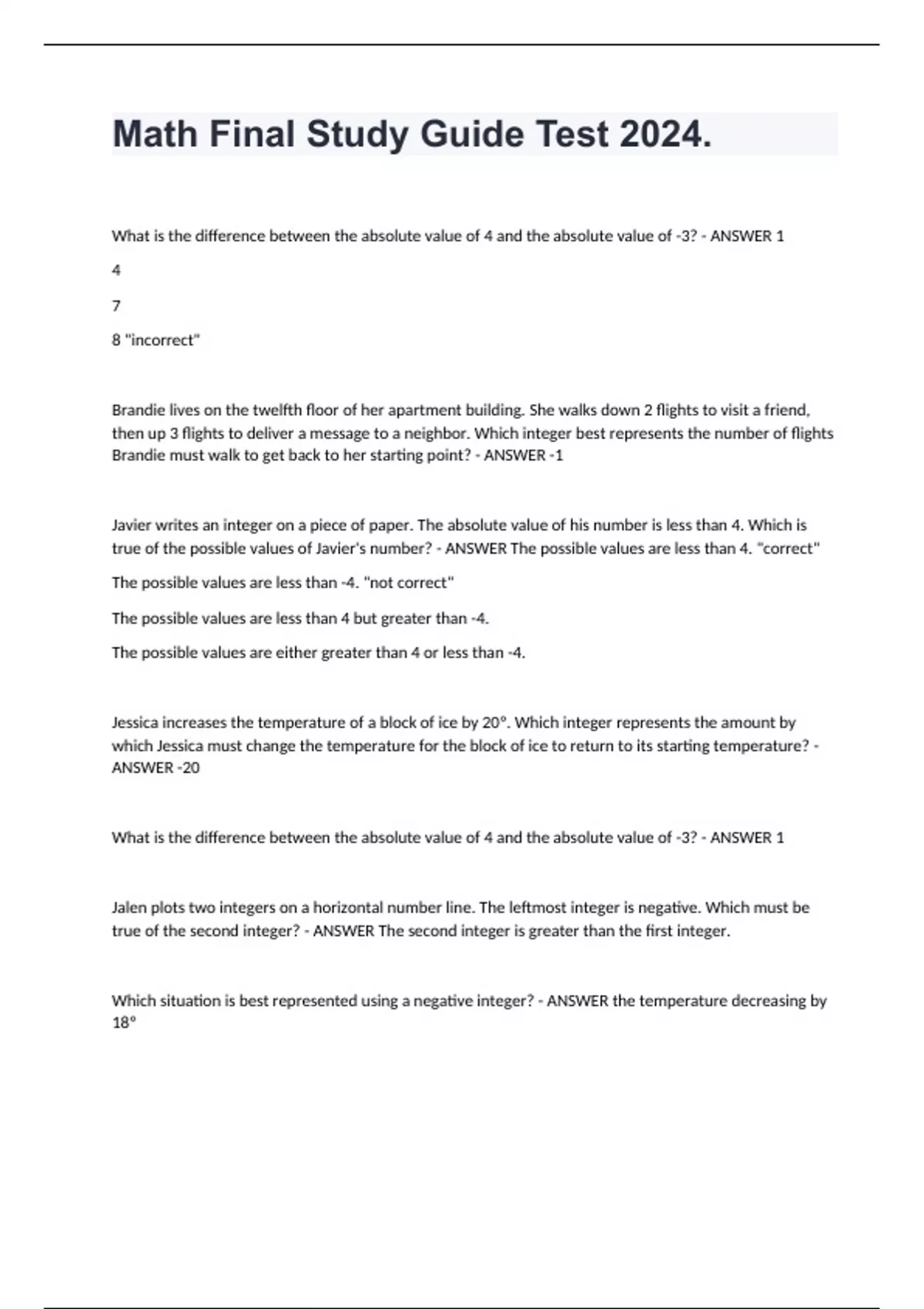 Math Final Study Guide Test 2024.

What is the difference between the absolute value of 4 and the absolute value of -3? - ANSWER 1

4

7

8 "incorrect"

Brandie lives on the twelfth floor of her apartment building. She walks down 2 flights to visit a friend, then up 3 flights to deliver a message to a neighbor. Which integer best represents the number of flights Brandie must walk to get back to her starting point? - ANSWER -1

Javier writes an integer on a piece of paper. The absolute value of his number is less than 4. Which is true of the possible values of Javier's number? - ANSWER The possible values are less than 4. "correct"

The possible values are less than -4. "not correct"

The possible values are less than 4 but greater than -4.

The possible values are either greater than 4 or less than -4.

Jessica increases the temperature of a block of ice by 20°. Which integer represents the amount by which Jessica must change the temperature for the block of ice to return to its starting temperature? - ANSWER -20

What is the difference between the absolute value of 4 and the absolute value of -3? - ANSWER 1

Jalen plots two integers on a horizontal number line. The leftmost integer is negative. Which must be true of the second integer? - ANSWER The second integer is greater than the first integer.

Which situation is best represented using a negative integer? - ANSWER the temperature decreasing by 18°